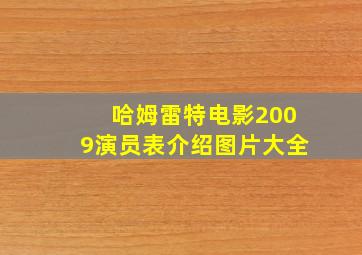 哈姆雷特电影2009演员表介绍图片大全